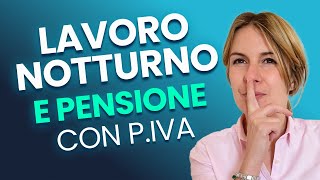 LAVORO NOTTURNO
E PENSIONE
CON P.IVA